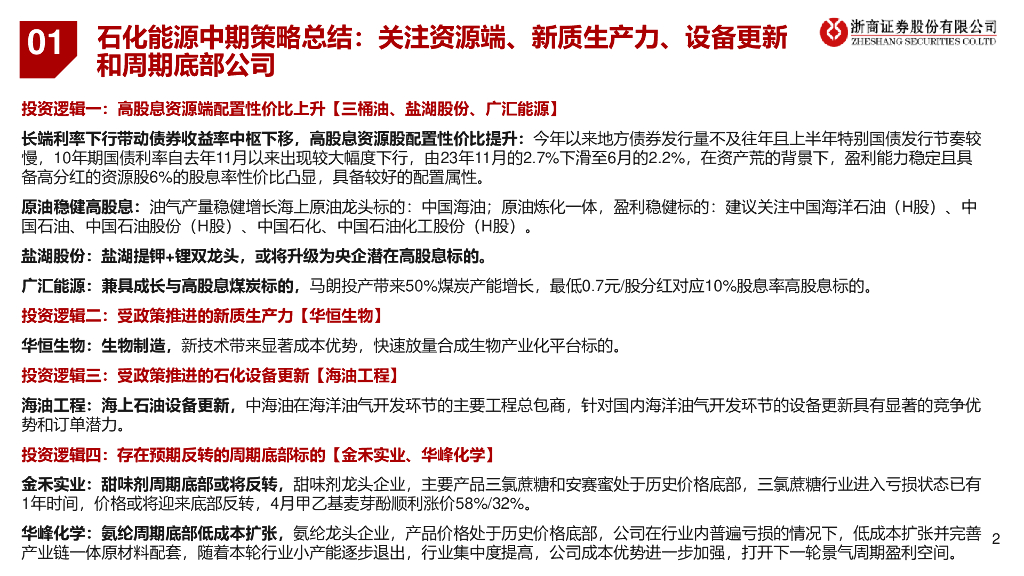 01 石化能源中期策略总结：关注资源端、新质生产力、设备更新和周期底部公司

浙商证券股份有限公司
ZHESHANG SECURITIES CO.LTD

投资逻辑一：高股息资源端配置性价比上升【三桶油、盐湖股份、广汇能源】

长端利率下行带动债券收益率中枢下移，高股息资源股配置性价比提升：今年以来地方债券发行量不及往年且上半年特别国债发行节奏较慢，10年期国债利率自去年11月以来出现较大幅度下行，由23年11月的2.7%下滑至6月的2.2%，在资产荒的背景下，盈利能力稳定且具备高分红的资源股6%的股息率性价比凸显，具备较好的配置属性。

原油稳健高股息：油气产量稳健增长海上原油龙头标的：中国海油；原油炼化一体，盈利稳健标的：建议关注中国海洋石油（H股）、中国石油、中国石油股份（H股）、中国石化、中国石油化工股份（H股）。

盐湖股份：盐湖提钾+锂双龙头，或将升级为央企潜在高股息标的。

广汇能源：兼具成长与高股息煤炭标的，马朗投产带来50%煤炭产能增长，最低0.7元/股分红对应10%股息率高股息标的。

投资逻辑二：受政策推进的新质生产力【华恒生物】

华恒生物：生物制造，新技术带来显著成本优势，快速放量合成生物产业化平台标的。

投资逻辑三：受政策推进的石化设备更新【海油工程】

海油工程：海上石油设备更新，中海油在海洋油气开发环节的主要工程总包商，针对国内海洋油气开发环节的设备更新具有显著的竞争优势和订单潜力。

投资逻辑四：存在预期反转的周期底部标的【金禾实业、华峰化学】

金禾实业：甜味剂周期底部或将反转，甜味剂龙头企业，主要产品三氯蔗糖和安赛蜜处于历史价格底部，三氯蔗糖行业进入亏损状态已有1年时间，价格或将迎来底部反转，4月甲乙基麦芽酚顺利涨价58%/32%。

华峰化学：氨纶周期底部低成本扩张，氨纶龙头企业，产品价格处于历史价格底部，公司在行业内普遍亏损的情况下，低成本扩张并完善产业链一体原材料配套，随着本轮行业小产能逐步退出，行业集中度提高，公司成本优势进一步加强，打开下一轮景气周期盈利空间。

2